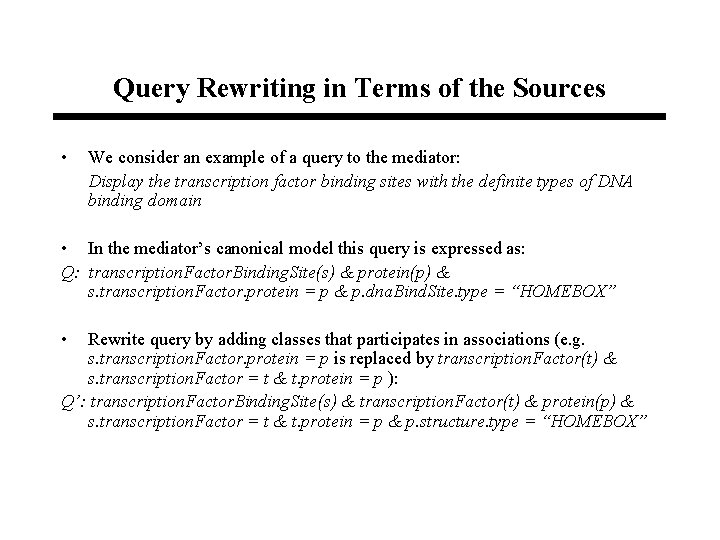 Query Rewriting in Terms of the Sources

• We consider an example of a query to the mediator:
Display the transcription factor binding sites with the definite types of DNA binding domain

• In the mediator's canonical model this query is expressed as:
Q: transcriptionFactorBindingSite(s) & protein(p) & s.transcriptionFactor.protein = p & p.dnaBindSite.type = "HOMEBOX"

• Rewrite query by adding classes that participates in associations (e.g. s.transcriptionFactor.protein = p is replaced by transcriptionFactor(t) & s.transcriptionFactor = t & t.protein = p ):
Q': transcriptionFactorBindingSite(s) & transcriptionFactor(t) & protein(p) & s.transcriptionFactor = t & t.protein = p & p.structure.type = "HOMEBOX"